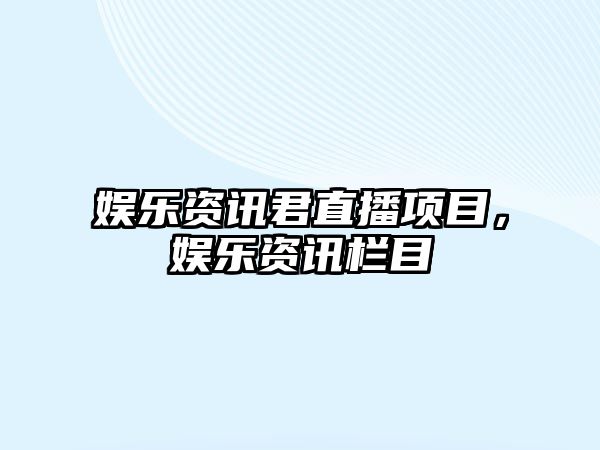 娱乐资讯君直播项目，娱乐资讯栏目